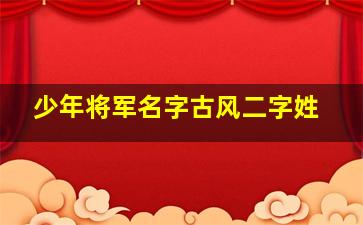 少年将军名字古风二字姓